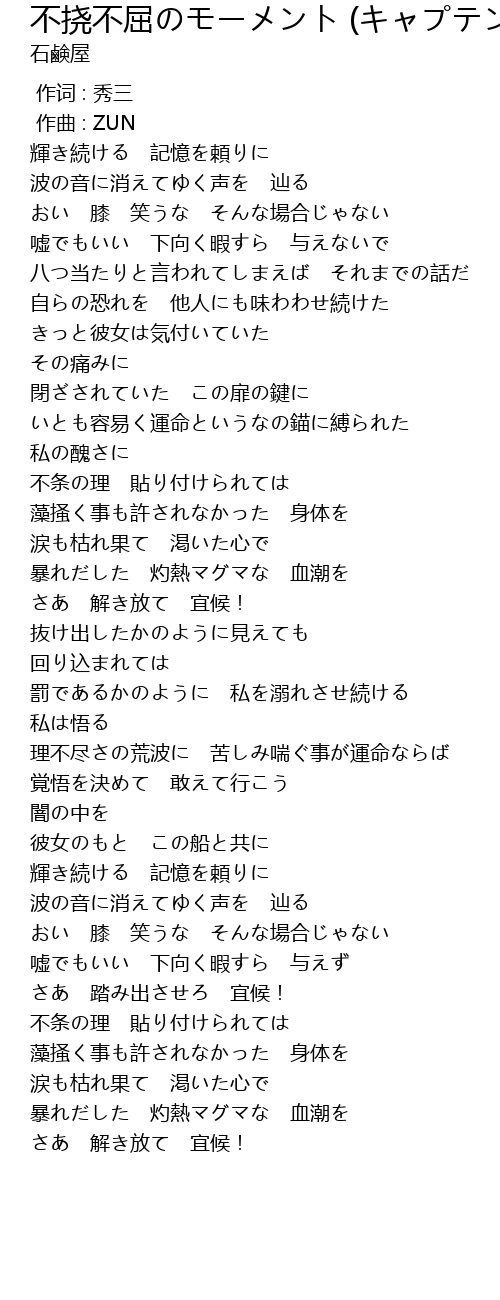 不撓不屈のモーメント (キャプテン

石鹸屋

作词 : 秀三
作曲 : ZUN

輝き続ける　記憶を頼りに
波の音に消えてゆく声を　辿る
おい　膝　笑うな　そんな場合じゃない
嘘でもいい　下向く暇すら　与えないで
八つ当たりと言われてしまえば　それまでの話だ
自らの恐れを　他人にも味わわせ続けた
きっと彼女は気付いていた
その痛みに
閉ざされていた　この扉の鍵に
いとも容易く運命というなの錨に縛られた
私の醜さに
不条の理　貼り付けられては
藻掻く事も許されなかった　身体を
涙も枯れ果て　渇いた心で
暴れだした　灼熱マグマな　血潮を
さあ　解き放て　宜候！
抜け出したかのように見えても
回り込まれては
罰であるかのように　私を溺れさせ続ける
私は悟る
理不尽さの荒波に　苦しみ喘ぐ事が運命ならば
覚悟を決めて　敢えて行こう
闇の中を
彼女のもと　この船と共に
輝き続ける　記憶を頼りに
波の音に消えてゆく声を　辿る
おい　膝　笑うな　そんな場合じゃない
嘘でもいい　下向く暇すら　与えず
さあ　踏み出させろ　宜候！
不条の理　貼り付けられては
藻掻く事も許されなかった　身体を
涙も枯れ果て　渇いた心で
暴れだした　灼熱マグマな　血潮を
さあ　解き放て　宜候！